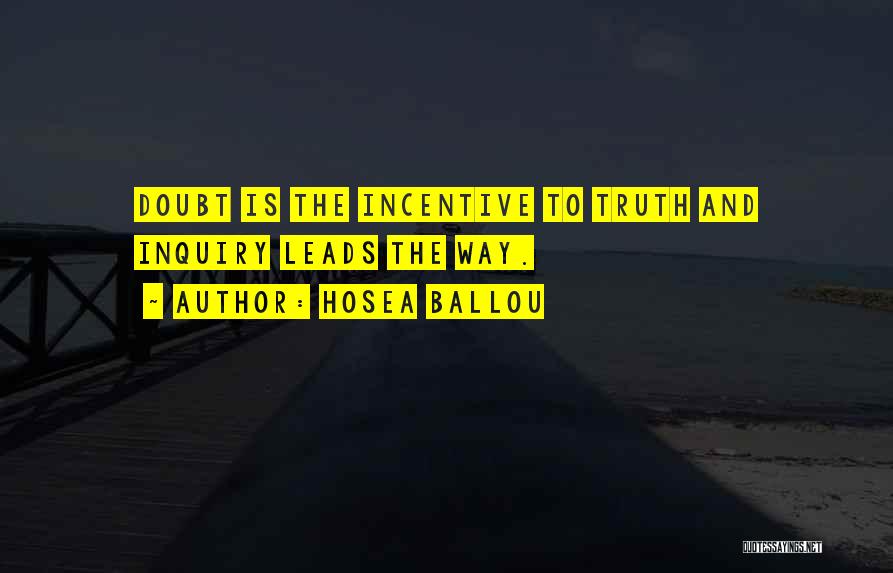 DOUBT IS THE INCENTIVE TO TRUTH AND INQUIRY LEADS THE WAY.

~ AUTHOR: HOSEA BALLOU

QUOTESSAYINGS.NET